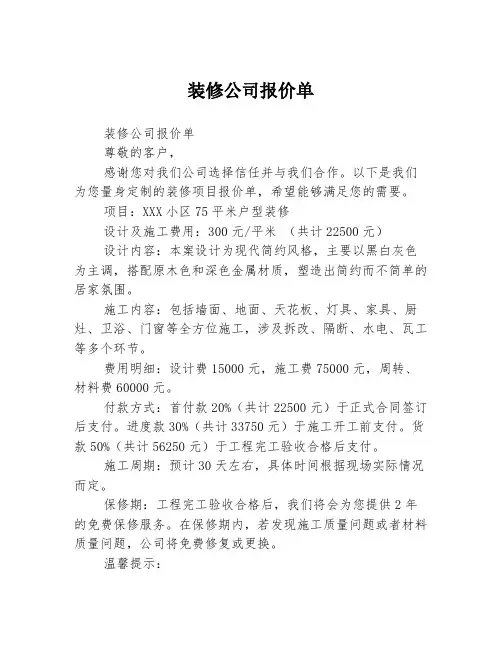 装修公司报价单

装修公司报价单

尊敬的客户，

感谢您对我们公司选择信任并与我们合作。以下是我们为您量身定制的装修项目报价单，希望能够满足您的需要。

项目：XXX 小区 75 平米户型装修

设计及施工费用：300 元/平米 （共计 22500 元）

设计内容：本案设计为现代简约风格，主要以黑白灰色为主调，搭配原木色和深色金属材质，塑造出简约而不简单的居家氛围。

施工内容：包括墙面、地面、天花板、灯具、家具、厨灶、卫浴、门窗等全方位施工，涉及拆改、隔断、水电、瓦工等多个环节。

费用明细：设计费 15000 元，施工费 75000 元，周转、材料费 60000 元。

付款方式：首付款 20%（共计 22500 元）于正式合同签订后支付。进度款 30%（共计 33750 元）于施工开工前支付。货款 50%（共计 56250 元）于工程完工验收合格后支付。

施工周期：预计 30 天左右，具体时间根据现场实际情况而定。

保修期：工程完工验收合格后，我们将会为您提供 2 年的免费保修服务。在保修期内，若发现施工质量问题或者材料质量问题，公司将免费修复或更换。

温馨提示：